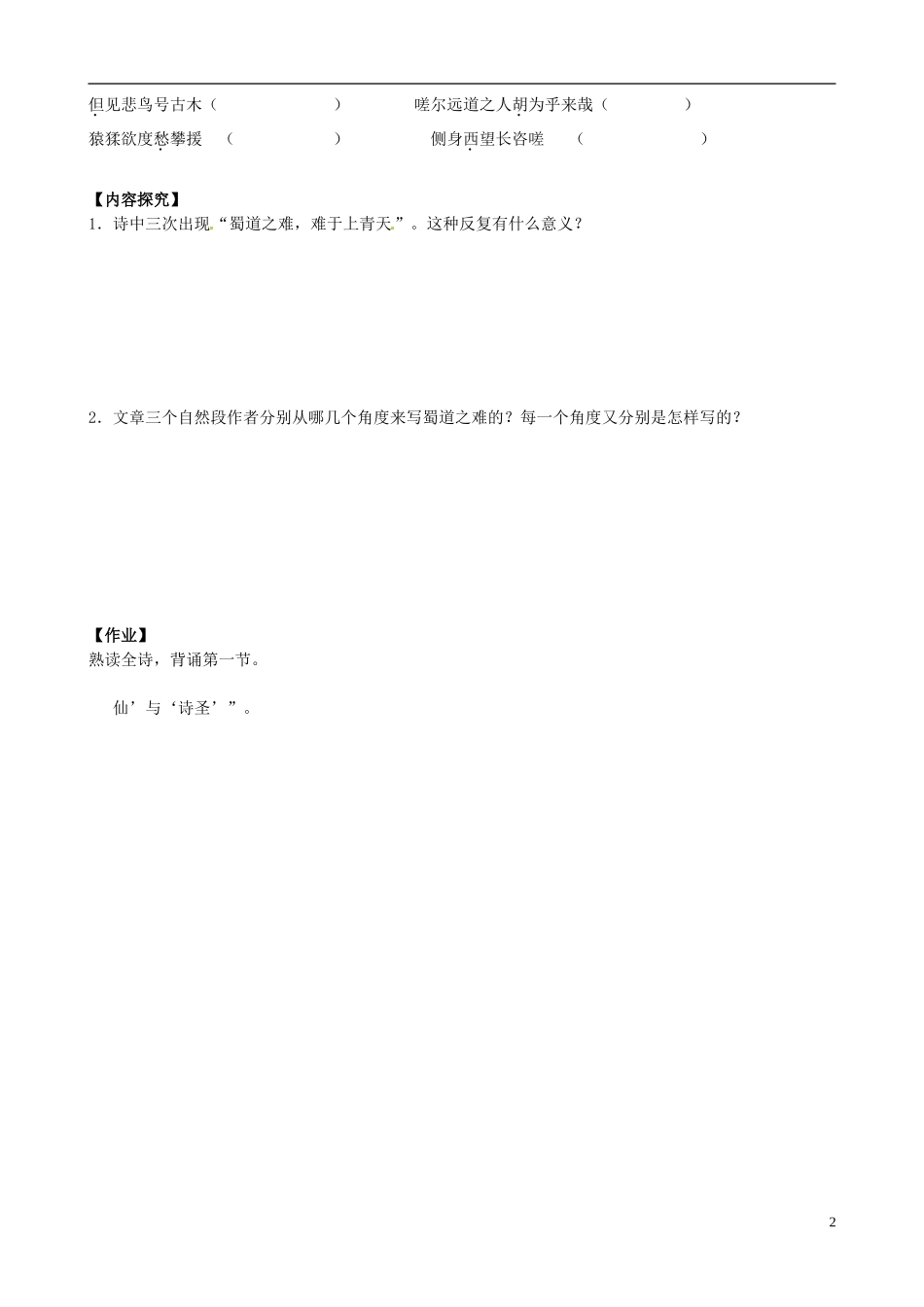 但见悲鸟号古木（　　　　　　）　　　　嗟尔远道之人胡为乎来哉（　　　　　）

猿猱欲度愁攀援　（　　　　　　）　　　　侧身西望长咨嗟　（　　　　　　）

【内容探究】

1．诗中三次出现“蜀道之难，难于上青天”。这种反复有什么意义？

2．文章三个自然段作者分别从哪几个角度来写蜀道之难的？每一个角度又分别是怎样写的？

【作业】

熟读全诗，背诵第一节。

仙’与‘诗圣’”。

2